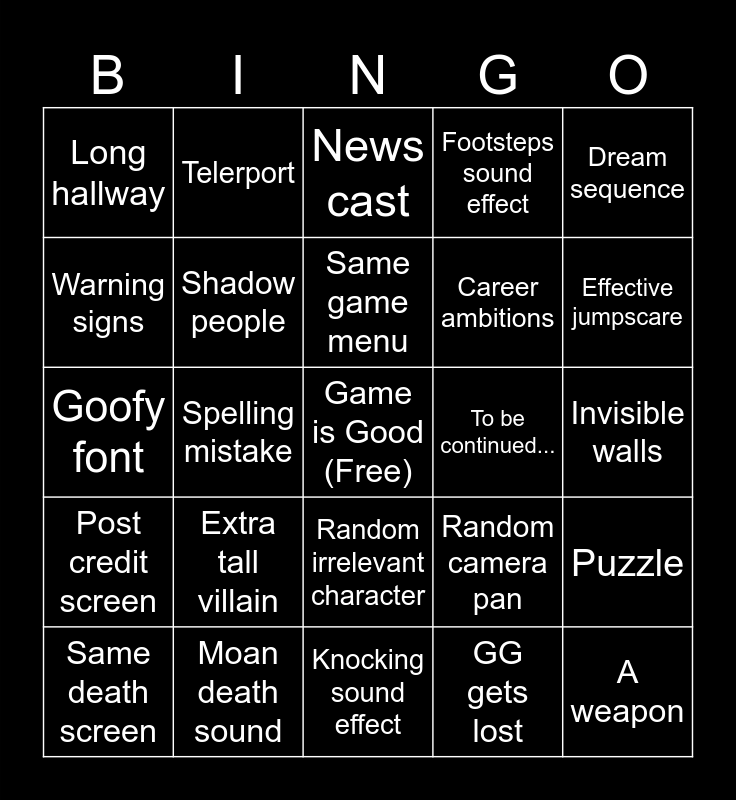 | B | I | N | G | O |
|---|---|---|---|---|
| Long hallway | Telerport | News cast | Footsteps sound effect | Dream sequence |
| Warning signs | Shadow people | Same game menu | Career ambitions | Effective jumpscare |
| Goofy font | Spelling mistake | Game is Good (Free) | To be continued... | Invisible walls |
| Post credit screen | Extra tall villain | Random irrelevant character | Random camera pan | Puzzle |
| Same death screen | Moan death sound | Knocking sound effect | GG gets lost | A weapon |